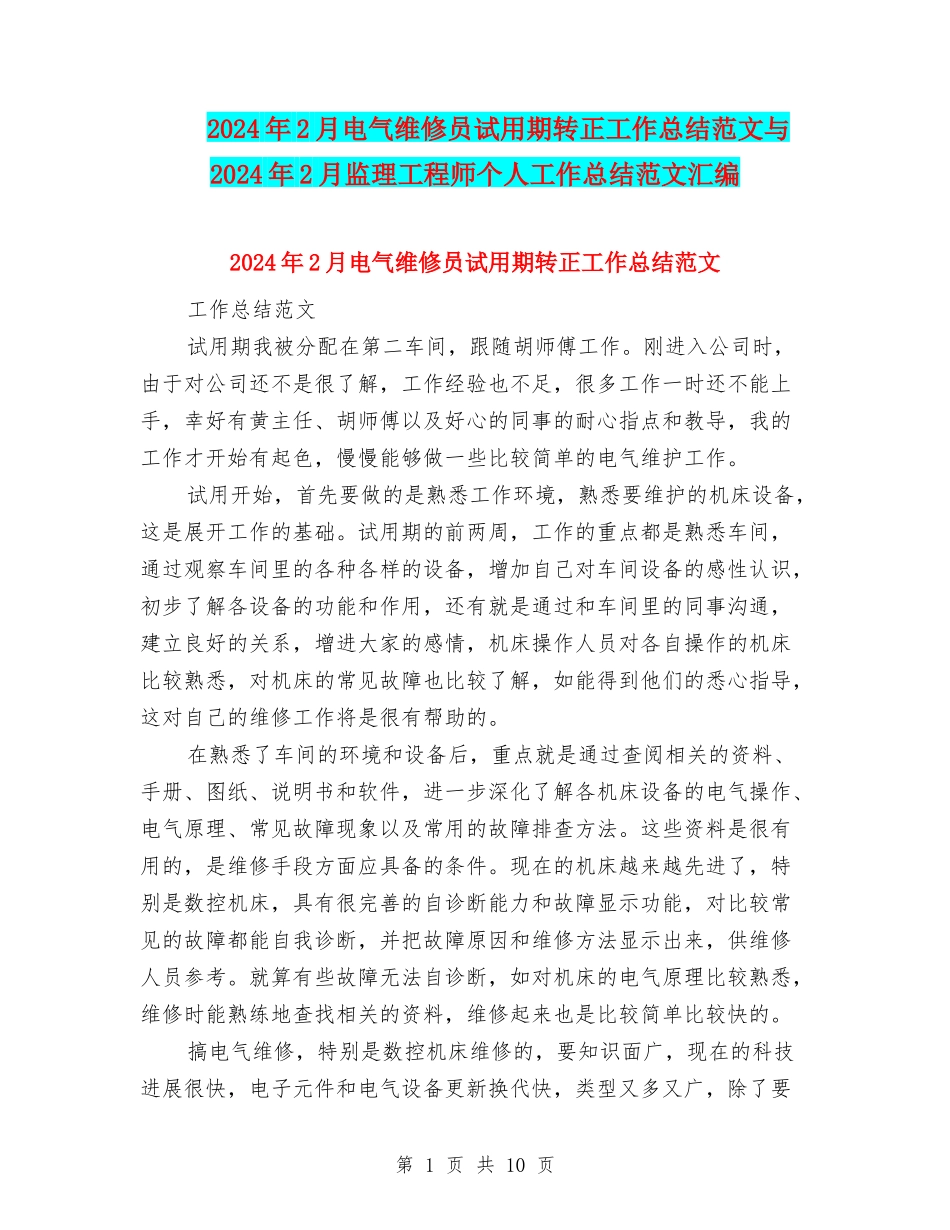 2024年2月电气维修员试用期转正工作总结范文与2024年2月监理工程师个人工作总结范文汇编

2024年2月电气维修员试用期转正工作总结范文

工作总结范文

试用期我被分配在第二车间，跟随胡师傅工作。刚进入公司时，由于对公司还不是很了解，工作经验也不足，很多工作一时还不能上手，幸好有黄主任、胡师傅以及好心的同事的耐心指点和教导，我的工作才开始有起色，慢慢能够做一些比较简单的电气维护工作。

试用开始，首先要做的是熟悉工作环境，熟悉要维护的机床设备，这是展开工作的基础。试用期的前两周，工作的重点都是熟悉车间，通过观察车间里的各种各样的设备，增加自己对车间设备的感性认识，初步了解各设备的功能和作用，还有就是通过和车间里的同事沟通，建立良好的关系，增进大家的感情，机床操作人员对各自操作的机床比较熟悉，对机床的常见故障也比较了解，如能得到他们的悉心指导，这对自己的维修工作将是很有帮助的。

在熟悉了车间的环境和设备后，重点就是通过查阅相关的资料、手册、图纸、说明书和软件，进一步深化了解各机床设备的电气操作、电气原理、常见故障现象以及常用的故障排查方法。这些资料是很有用的，是维修手段方面应具备的条件。现在的机床越来越先进了，特别是数控机床，具有很完善的自诊断能力和故障显示功能，对比较常见的故障都能自我诊断，并把故障原因和维修方法显示出来，供维修人员参考。就算有些故障无法自诊断，如对机床的电气原理比较熟悉，维修时能熟练地查找相关的资料，维修起来也是比较简单比较快的。

搞电气维修，特别是数控机床维修的，要知识面广，现在的科技进展很快，电子元件和电气设备更新换代快，类型又多又广，除了要

第 1 页 共 10 页